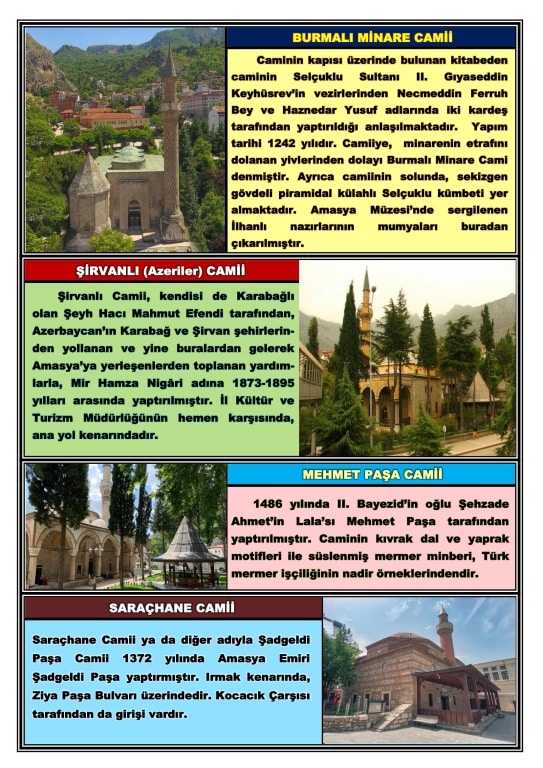 BURMALI MİNARE CAMİİ

Caminin kapısı üzerinde bulunan kitabeden caminin Selçuklu Sultanı II. Gıyaseddin Keyhüsrev'in vezirlerinden Necmeddin Ferruh Bey ve Haznedar Yusuf adlarında iki kardeş tarafından yaptırıldığı anlaşılmaktadır. Yapım tarihi 1242 yılıdır. Camiiye, minarenin etrafını dolanan yivlerinden dolayı Burmalı Minare Cami denmiştir. Ayrıca camiinin solunda, sekizgen gövdeli piramidal külahlı Selçuklu kümbeti yer almaktadır. Amasya Müzesi'nde sergilenen İlhanlı nazırlarının mumyaları buradan çıkarılmıştır.

ŞİRVANLI (Azeriler) CAMİİ

Şirvanlı Camii, kendisi de Karabağlı olan Şeyh Hacı Mahmut Efendi tarafından, Azerbaycan'ın Karabağ ve Şirvan şehirlerinden yollanan ve yine buralardan gelerek Amasya'ya yerleşenlerden toplanan yardımlarla, Mir Hamza Nigâri adına 1873-1895 yılları arasında yaptırılmıştır. İl Kültür ve Turizm Müdürlüğünün hemen karşısında, ana yol kenarındadır.

MEHMET PAŞA CAMİİ

1486 yılında II. Bayezid'in oğlu Şehzade Ahmet'in Lala'sı Mehmet Paşa tarafından yaptırılmıştır. Caminin kıvrak dal ve yaprak motifleri ile süslenmiş mermer minberi, Türk mermer işçiliğinin nadir örneklerindendir.

SARAÇHANE CAMİİ

Saraçhane Camii ya da diğer adıyla Şadgeldi Paşa Camii 1372 yılında Amasya Emiri Şadgeldi Paşa yaptırmıştır. Irmak kenarında, Ziya Paşa Bulvarı üzerindedir. Kocacık Çarşısı tarafından da girişi vardır.